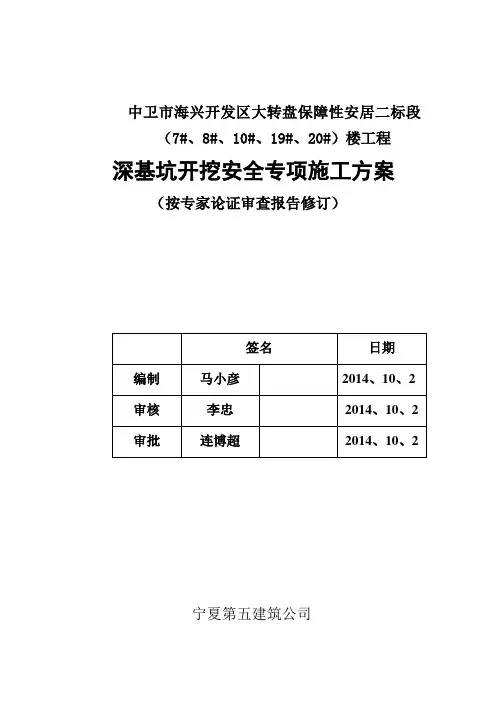 中卫市海兴开发区大转盘保障性安居二标段

（7#、8#、10#、19#、20#）楼工程

深基坑开挖安全专项施工方案

（按专家论证审查报告修订）

| | 签名 | | 日期 |
|---|---|---|---|
| 编制 | 马小彦 | | 2014、10、2 |
| 审核 | 李忠 | | 2014、10、2 |
| 审批 | 连博超 | | 2014、10、2 |

宁夏第五建筑公司